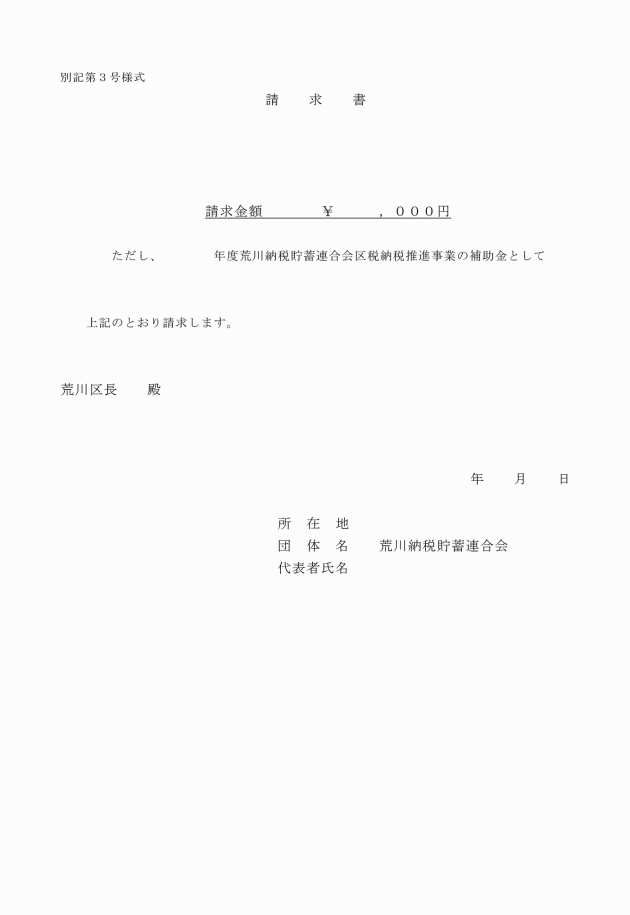 別記第３号様式

請　求　書

請求金額　　　　¥　　　，０００円

ただし、　　　年度荒川納税貯蓄連合会区税納税推進事業の補助金として

上記のとおり請求します。

荒川区長　　殿

年　　月　　日

所　在　地
団　体　名　　荒川納税貯蓄連合会
代表者氏名